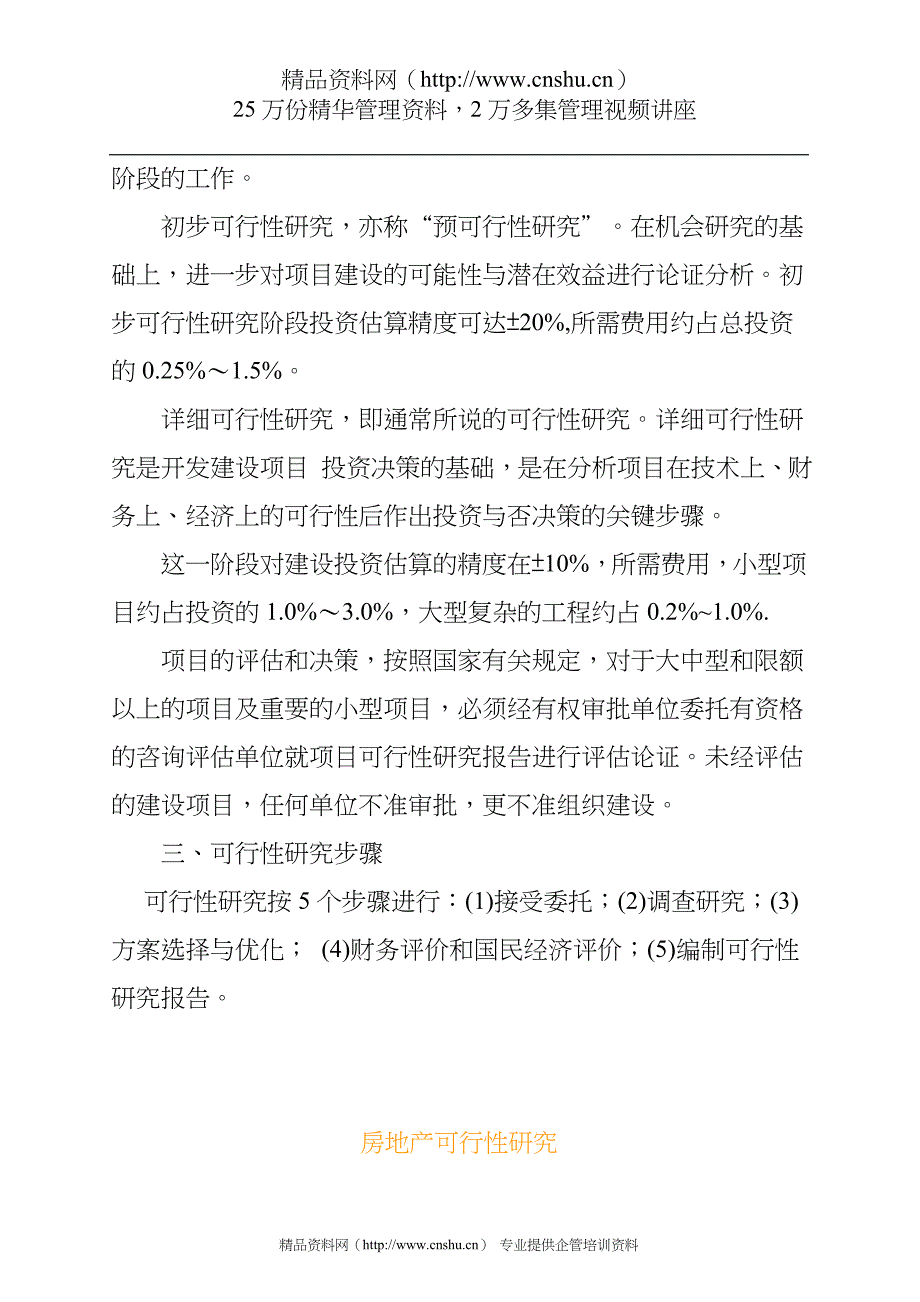 精品资料网（http://www.cnshu.cn）
25 万份精华管理资料，2 万多集管理视频讲座

阶段的工作。

初步可行性研究，亦称“预可行性研究”。在机会研究的基础上，进一步对项目建设的可能性与潜在效益进行论证分析。初步可行性研究阶段投资估算精度可达±20%,所需费用约占总投资的 0.25%～1.5%。

详细可行性研究，即通常所说的可行性研究。详细可行性研究是开发建设项目 投资决策的基础，是在分析项目在技术上、财务上、经济上的可行性后作出投资与否决策的关键步骤。

这一阶段对建设投资估算的精度在±10%，所需费用，小型项目约占投资的 1.0%～3.0%，大型复杂的工程约占 0.2%~1.0%.

项目的评估和决策，按照国家有关规定，对于大中型和限额以上的项目及重要的小型项目，必须经有权审批单位委托有资格的咨询评估单位就项目可行性研究报告进行评估论证。未经评估的建设项目，任何单位不准审批，更不准组织建设。

三、可行性研究步骤

可行性研究按 5 个步骤进行：(1)接受委托；(2)调查研究；(3)方案选择与优化； (4)财务评价和国民经济评价；(5)编制可行性研究报告。

房地产可行性研究

精品资料网（http://www.cnshu.cn） 专业提供企管培训资料